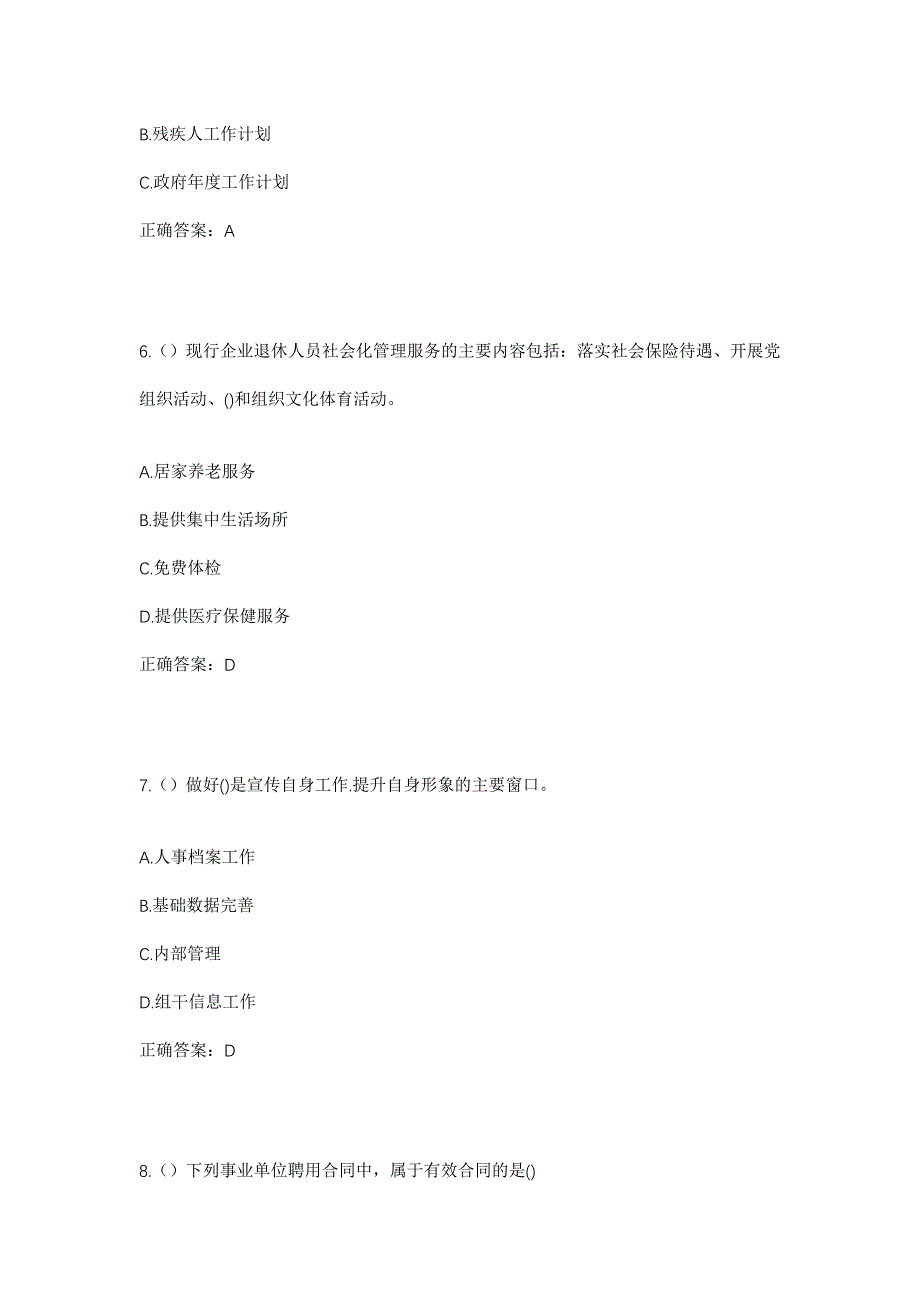 B.残疾人工作计划

C.政府年度工作计划

正确答案：A

6.（）现行企业退休人员社会化管理服务的主要内容包括：落实社会保险待遇、开展党组织活动、()和组织文化体育活动。

A.居家养老服务

B.提供集中生活场所

C.免费体检

D.提供医疗保健服务

正确答案：D

7.（）做好()是宣传自身工作.提升自身形象的主要窗口。

A.人事档案工作

B.基础数据完善

C.内部管理

D.组干信息工作

正确答案：D

8.（）下列事业单位聘用合同中，属于有效合同的是()